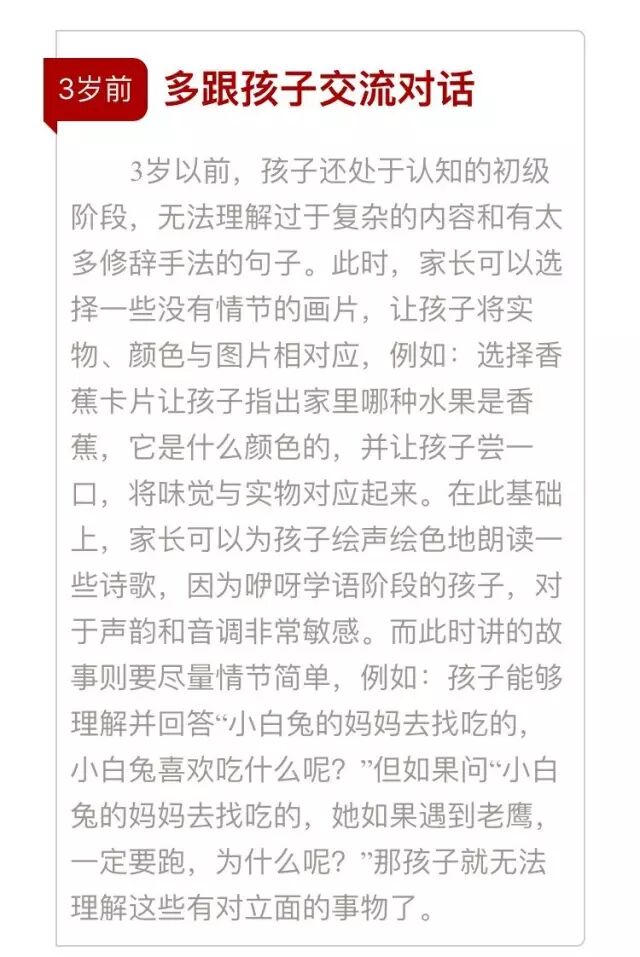 3岁前 多跟孩子交流对话

3岁以前，孩子还处于认知的初级阶段，无法理解过于复杂的内容和有太多修辞手法的句子。此时，家长可以选择一些没有情节的画片，让孩子将实物、颜色与图片相对应，例如：选择香蕉卡片让孩子指出家里哪种水果是香蕉，它是什么颜色的，并让孩子尝一口，将味觉与实物对应起来。在此基础上，家长可以为孩子绘声绘色地朗读一些诗歌，因为咿呀学语阶段的孩子，对于声韵和音调非常敏感。而此时讲的故事则要尽量情节简单，例如：孩子能够理解并回答“小白兔的妈妈去找吃的，小白兔喜欢吃什么呢？”但如果问“小白兔的妈妈去找吃的，她如果遇到老鹰，一定要跑，为什么呢？”那孩子就无法理解这些有对立面的事物了。